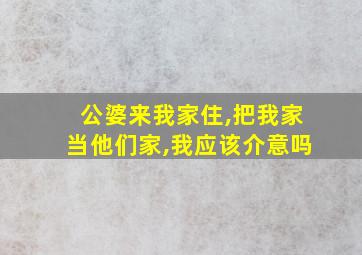 公婆来我家住,把我家当他们家,我应该介意吗